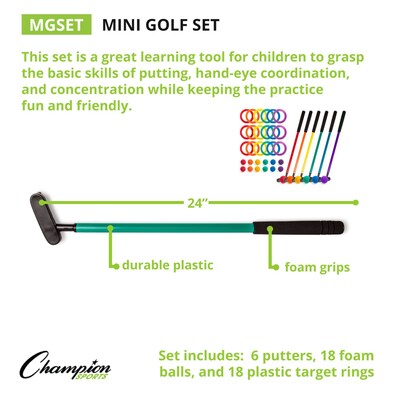 MGSET MINI GOLF SET

This set is a great learning tool for children to grasp the basic skills of putting, hand-eye coordination, and concentration while keeping the practice fun and friendly.

24"

durable plastic

foam grips

Champion SPORTS

Set includes: 6 putters, 18 foam balls, and 18 plastic target rings